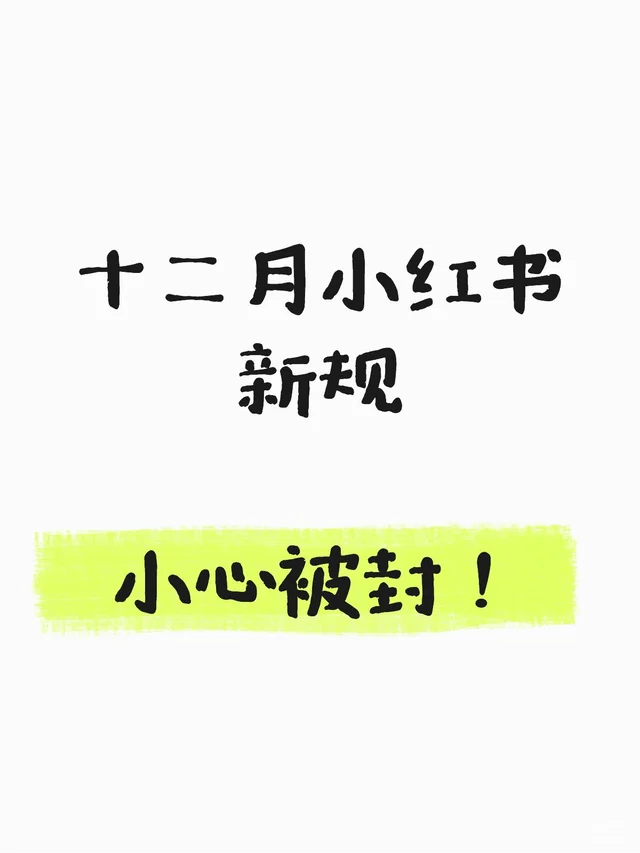 十二月小红书
新规

小心被封！